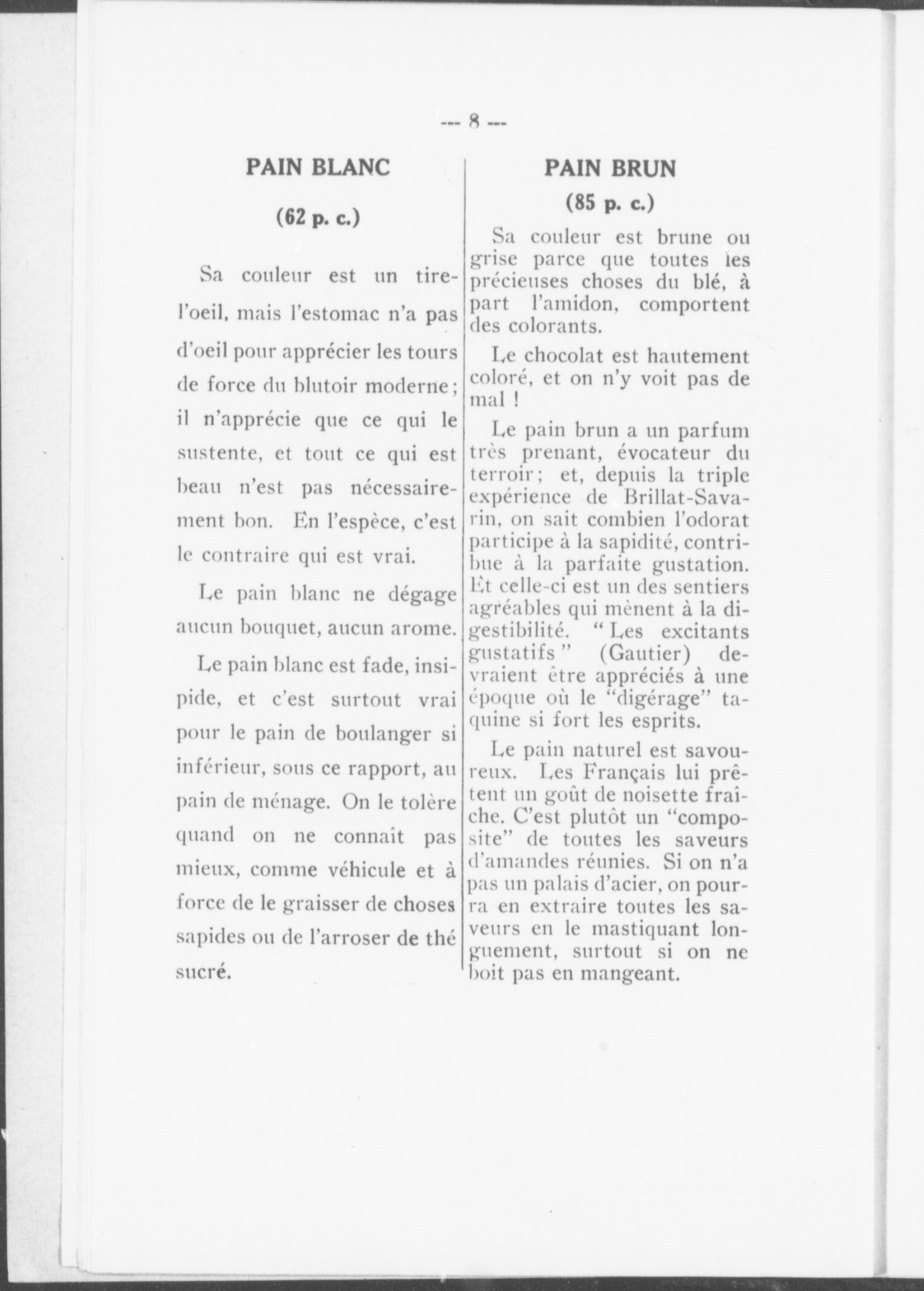 --- 8 ---

PAIN BLANC

(62 p. c.)

Sa couleur est un tire-l'oeil, mais l'estomac n'a pas d'oeil pour apprécier les tours de force du blutoir moderne; il n'apprécie que ce qui le sustente, et tout ce qui est beau n'est pas nécessairement bon. En l'espèce, c'est le contraire qui est vrai.

Le pain blanc ne dégage aucun bouquet, aucun arome.

Le pain blanc est fade, insipide, et c'est surtout vrai pour le pain de boulanger si inférieur, sous ce rapport, au pain de ménage. On le tolère quand on ne connaît pas mieux, comme véhicule et à force de le graisser de choses sapides ou de l'arroser de thé sucré.

PAIN BRUN

(85 p. c.)

Sa couleur est brune ou grise parce que toutes les précieuses choses du blé, à part l'amidon, comportent des colorants.

Le chocolat est hautement coloré, et on n'y voit pas de mal !

Le pain brun a un parfum très prenant, évocateur du terroir; et, depuis la triple expérience de Brillat-Savarin, on sait combien l'odorat participe à la sapidité, contribue à la parfaite gustation. Et celle-ci est un des sentiers agréables qui mènent à la digestibilité. "Les excitants gustatifs" (Gautier) devraient être appréciés à une époque où le "digérage" taquine si fort les esprits.

Le pain naturel est savoureux. Les Français lui prêtent un goût de noisette fraîche. C'est plutôt un "composite" de toutes les saveurs d'amandes réunies. Si on n'a pas un palais d'acier, on pourra en extraire toutes les saveurs en le mastiquant longuement, surtout si on ne boit pas en mangeant.